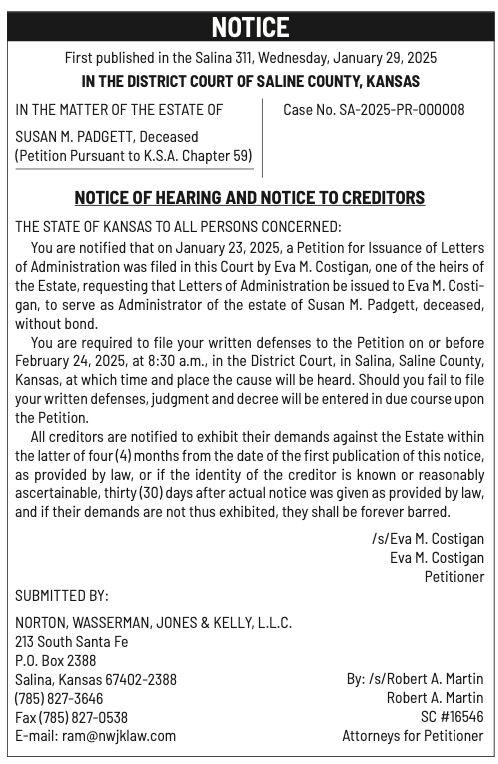 NOTICE

First published in the Salina 311, Wednesday, January 29, 2025

IN THE DISTRICT COURT OF SALINE COUNTY, KANSAS

IN THE MATTER OF THE ESTATE OF

SUSAN M. PADGETT, Deceased
(Petition Pursuant to K.S.A. Chapter 59)

Case No. SA-2025-PR-000008

NOTICE OF HEARING AND NOTICE TO CREDITORS

THE STATE OF KANSAS TO ALL PERSONS CONCERNED:

You are notified that on January 23, 2025, a Petition for Issuance of Letters of Administration was filed in this Court by Eva M. Costigan, one of the heirs of the Estate, requesting that Letters of Administration be issued to Eva M. Costigan, to serve as Administrator of the estate of Susan M. Padgett, deceased, without bond.

You are required to file your written defenses to the Petition on or before February 24, 2025, at 8:30 a.m., in the District Court, in Salina, Saline County, Kansas, at which time and place the cause will be heard. Should you fail to file your written defenses, judgment and decree will be entered in due course upon the Petition.

All creditors are notified to exhibit their demands against the Estate within the latter of four (4) months from the date of the first publication of this notice, as provided by law, or if the identity of the creditor is known or reasonably ascertainable, thirty (30) days after actual notice was given as provided by law, and if their demands are not thus exhibited, they shall be forever barred.

/s/Eva M. Costigan
Eva M. Costigan
Petitioner

SUBMITTED BY:

NORTON, WASSERMAN, JONES & KELLY, L.L.C.
213 South Santa Fe
P.O. Box 2388
Salina, Kansas 67402-2388
(785) 827-3646
Fax (785) 827-0538
E-mail: ram@nwjklaw.com

By: /s/Robert A. Martin
Robert A. Martin
SC #16546
Attorneys for Petitioner